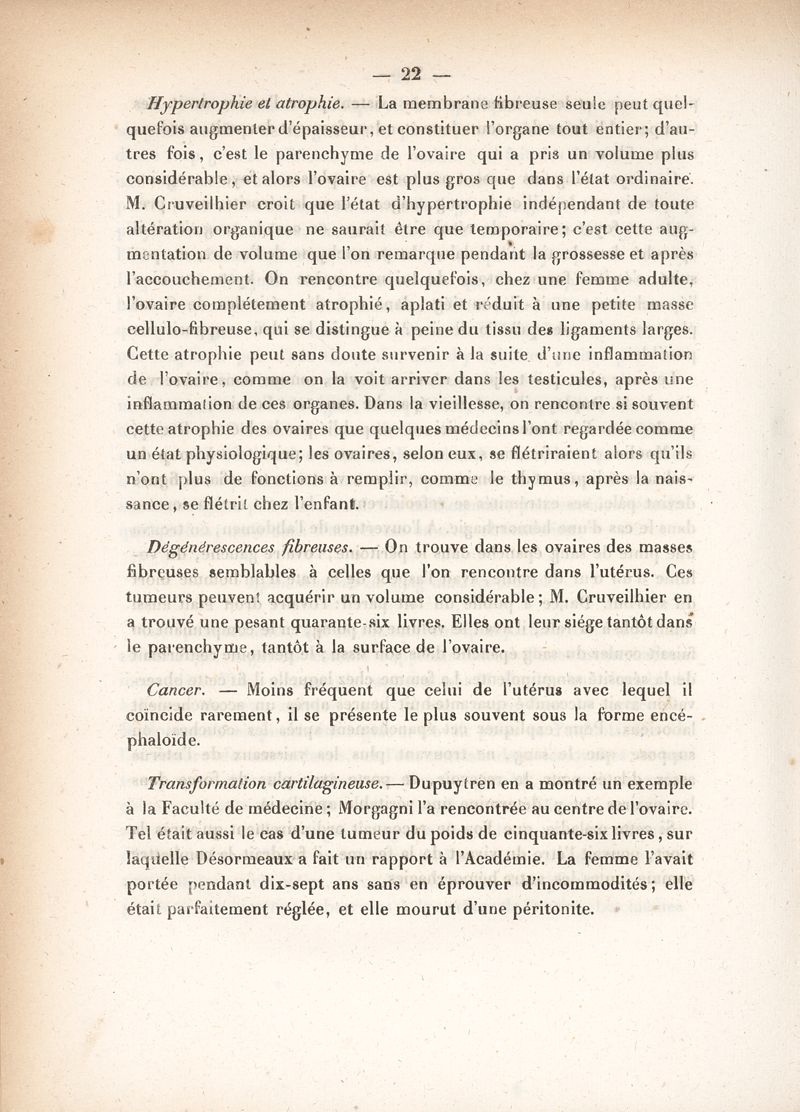 — 22 —

Hypertrophie et atrophie. — La membrane fibreuse seule peut quelquefois augmenter d'épaisseur, et constituer l'organe tout entier; d'autres fois, c'est le parenchyme de l'ovaire qui a pris un volume plus considérable, et alors l'ovaire est plus gros que dans l'état ordinaire. M. Cruveilhier croit que l'état d'hypertrophie indépendant de toute altération organique ne saurait être que temporaire; c'est cette augmentation de volume que l'on remarque pendant la grossesse et après l'accouchement. On rencontre quelquefois, chez une femme adulte, l'ovaire complétement atrophié, aplati et réduit à une petite masse cellulo-fibreuse, qui se distingue à peine du tissu des ligaments larges. Cette atrophie peut sans doute survenir à la suite d'une inflammation de l'ovaire, comme on la voit arriver dans les testicules, après une inflammation de ces organes. Dans la vieillesse, on rencontre si souvent cette atrophie des ovaires que quelques médecins l'ont regardée comme un état physiologique; les ovaires, selon eux, se flétriraient alors qu'ils n'ont plus de fonctions à remplir, comme le thymus, après la naissance, se flétrit chez l'enfant.

Dégénérescences fibreuses. — On trouve dans les ovaires des masses fibreuses semblables à celles que l'on rencontre dans l'utérus. Ces tumeurs peuvent acquérir un volume considérable; M. Cruveilhier en a trouvé une pesant quarante-six livres. Elles ont leur siége tantôt dans le parenchyme, tantôt à la surface de l'ovaire.

Cancer. — Moins fréquent que celui de l'utérus avec lequel il coïncide rarement, il se présente le plus souvent sous la forme encéphaloïde.

Transformation cartilagineuse. — Dupuytren en a montré un exemple à la Faculté de médecine; Morgagni l'a rencontrée au centre de l'ovaire. Tel était aussi le cas d'une tumeur du poids de cinquante-six livres, sur laquelle Désormeaux a fait un rapport à l'Académie. La femme l'avait portée pendant dix-sept ans sans en éprouver d'incommodités; elle était parfaitement réglée, et elle mourut d'une péritonite.